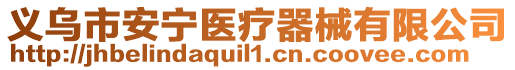 义乌市安宁医疗器械有限公司
http://jhbelindaquil1.cn.coovee.com